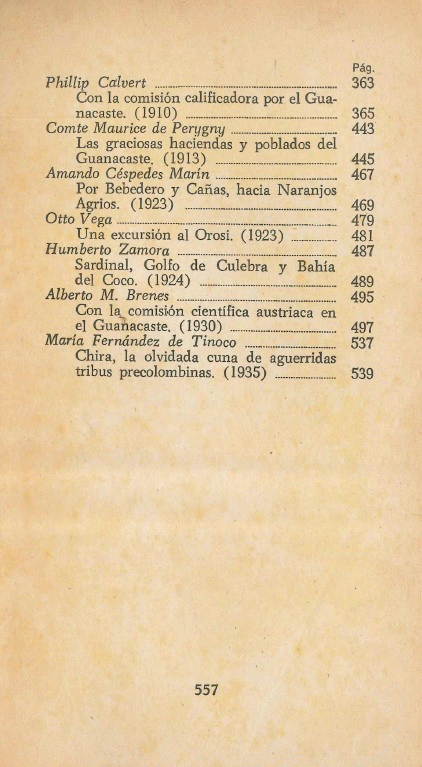 Pág.

Phillip Calvert ........ 363
Con la comisión calificadora por el Guanacaste. (1910) ........ 365
Comte Maurice de Perygny ........ 443
Las graciosas haciendas y poblados del Guanacaste. (1913) ........ 445
Amando Céspedes Marín ........ 467
Por Bebedero y Cañas, hacia Naranjos Agrios. (1923) ........ 469
Otto Vega ........ 479
Una excursión al Orosi. (1923) ........ 481
Humberto Zamora ........ 487
Sardinal, Golfo de Culebra y Bahía del Coco. (1924) ........ 489
Alberto M. Brenes ........ 495
Con la comisión científica austriaca en el Guanacaste. (1930) ........ 497
María Fernández de Tinoco ........ 537
Chira, la olvidada cuna de aguerridas tribus precolombinas. (1935) ........ 539

557